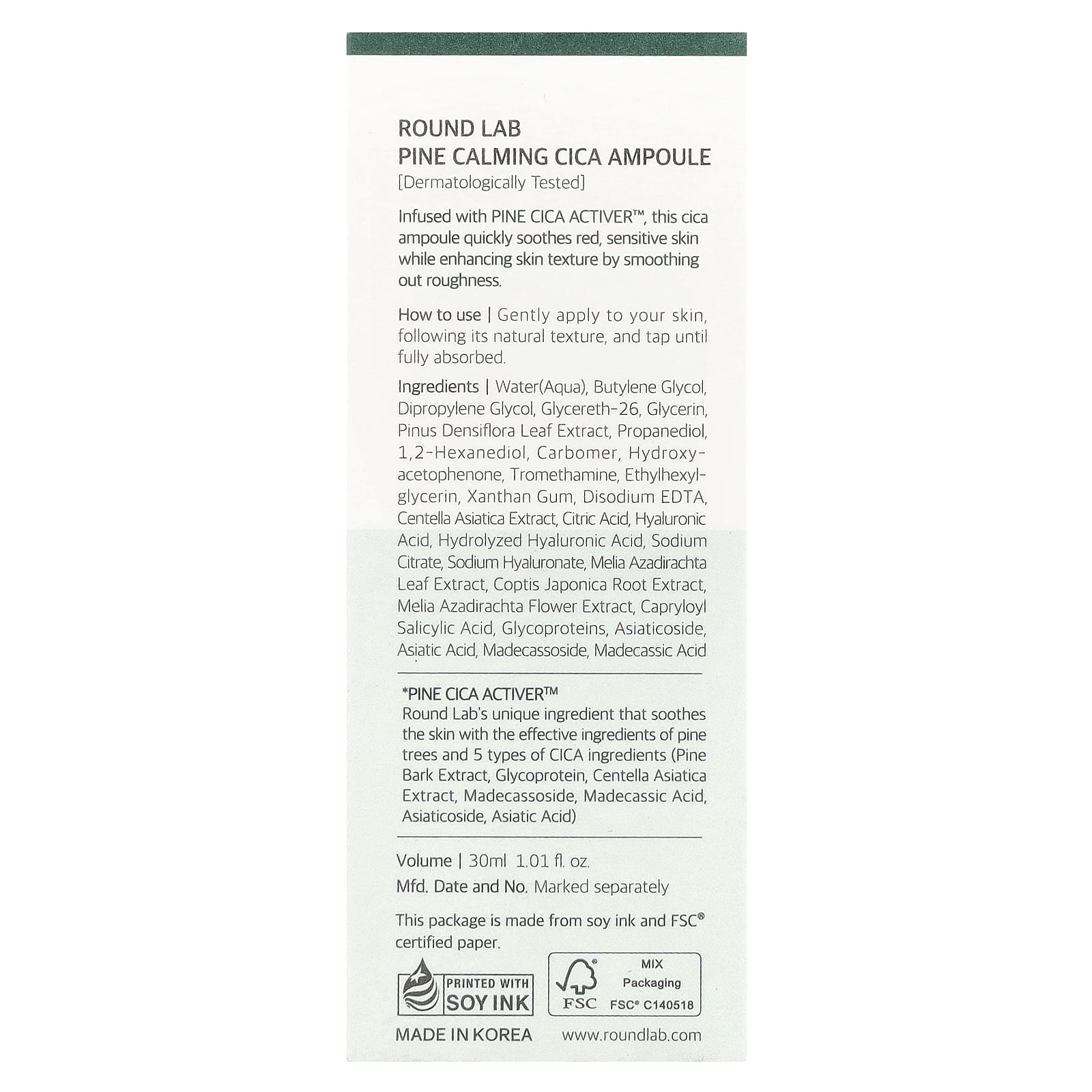 ROUND LAB
PINE CALMING CICA AMPOULE
[Dermatologically Tested]

Infused with PINE CICA ACTIVER™, this cica ampoule quickly soothes red, sensitive skin while enhancing skin texture by smoothing out roughness.

How to use | Gently apply to your skin, following its natural texture, and tap until fully absorbed.

Ingredients | Water(Aqua), Butylene Glycol, Dipropylene Glycol, Glycereth-26, Glycerin, Pinus Densiflora Leaf Extract, Propanediol, 1,2-Hexanediol, Carbomer, Hydroxyacetophenone, Tromethamine, Ethylhexylglycerin, Xanthan Gum, Disodium EDTA, Centella Asiatica Extract, Citric Acid, Hyaluronic Acid, Hydrolyzed Hyaluronic Acid, Sodium Citrate, Sodium Hyaluronate, Melia Azadirachta Leaf Extract, Coptis Japonica Root Extract, Melia Azadirachta Flower Extract, Capryloyl Salicylic Acid, Glycoproteins, Asiaticoside, Asiatic Acid, Madecassoside, Madecassic Acid

*PINE CICA ACTIVER™
Round Lab's unique ingredient that soothes the skin with the effective ingredients of pine trees and 5 types of CICA ingredients (Pine Bark Extract, Glycoprotein, Centella Asiatica Extract, Madecassoside, Madecassic Acid, Asiaticoside, Asiatic Acid)

Volume | 30ml 1.01 fl. oz.
Mfd. Date and No. Marked separately

This package is made from soy ink and FSC® certified paper.

PRINTED WITH SOY INK

FSC MIX Packaging FSC® C140518

MADE IN KOREA www.roundlab.com